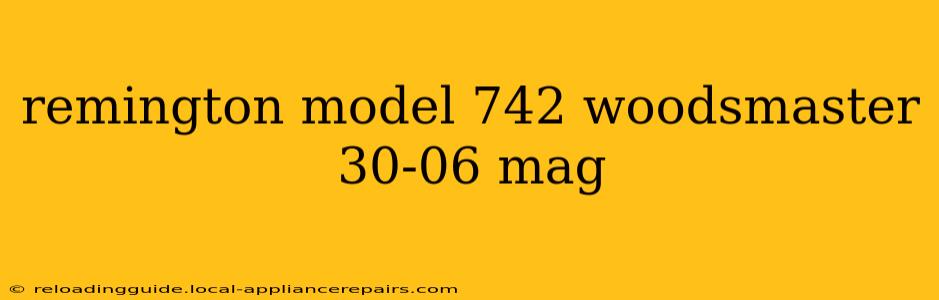 remington model 742 woodsmaster 30-06 mag

© reloadingguide.local-appliancerepairs.com